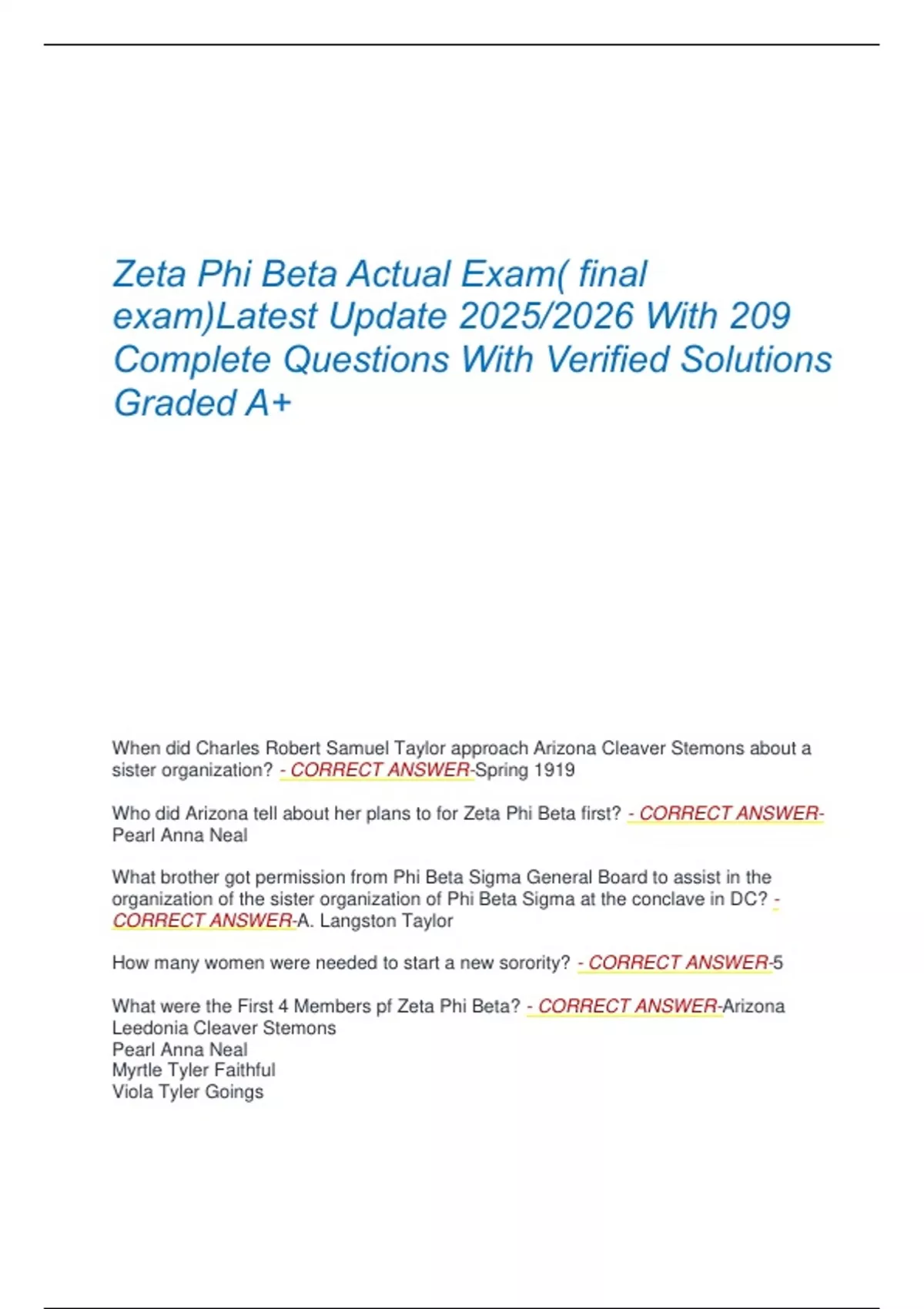 Zeta Phi Beta Actual Exam( final exam)Latest Update 2025/2026 With 209 Complete Questions With Verified Solutions Graded A+

When did Charles Robert Samuel Taylor approach Arizona Cleaver Stemons about a sister organization? - CORRECT ANSWER-Spring 1919

Who did Arizona tell about her plans to for Zeta Phi Beta first? - CORRECT ANSWER-Pearl Anna Neal

What brother got permission from Phi Beta Sigma General Board to assist in the organization of the sister organization of Phi Beta Sigma at the conclave in DC? - CORRECT ANSWER-A. Langston Taylor

How many women were needed to start a new sorority? - CORRECT ANSWER-5

What were the First 4 Members pf Zeta Phi Beta? - CORRECT ANSWER-Arizona Leedonia Cleaver Stemons
Pearl Anna Neal
Myrtle Tyler Faithful
Viola Tyler Goings